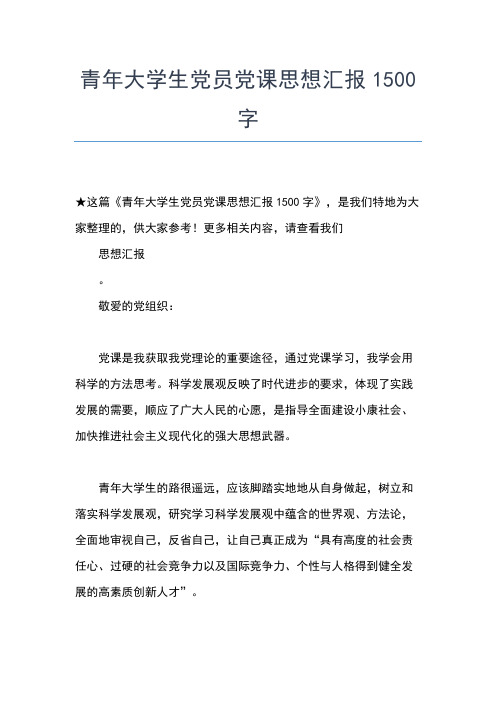 青年大学生党员党课思想汇报 1500 字

★这篇《青年大学生党员党课思想汇报 1500 字》，是我们特地为大家整理的，供大家参考！更多相关内容，请查看我们

思想汇报

。

敬爱的党组织：

党课是我获取我党理论的重要途径，通过党课学习，我学会用科学的方法思考。科学发展观反映了时代进步的要求，体现了实践发展的需要，顺应了广大人民的心愿，是指导全面建设小康社会、加快推进社会主义现代化的强大思想武器。

青年大学生的路很遥远，应该脚踏实地地从自身做起，树立和落实科学发展观，研究学习科学发展观中蕴含的世界观、方法论，全面地审视自己，反省自己，让自己真正成为“具有高度的社会责任心、过硬的社会竞争力以及国际竞争力、个性与人格得到健全发展的高素质创新人才”。